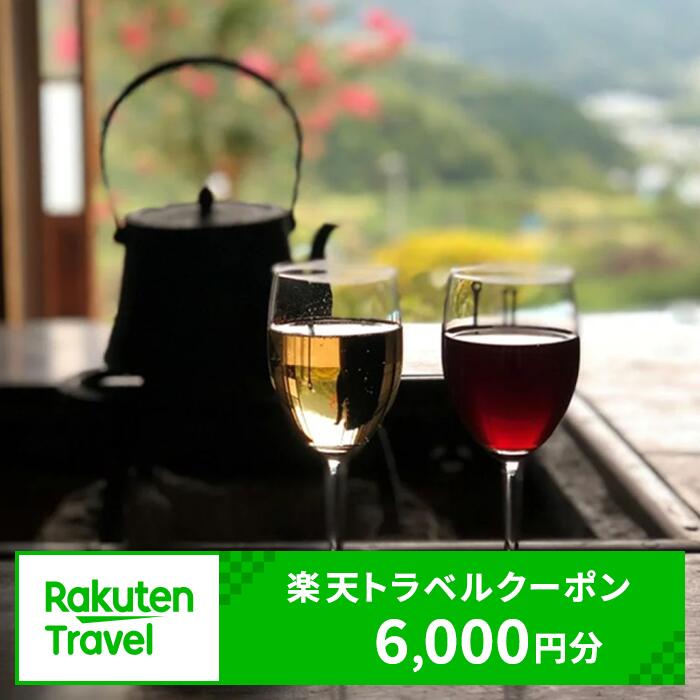 Rakuten Travel

楽天トラベルクーポン
6,000円分